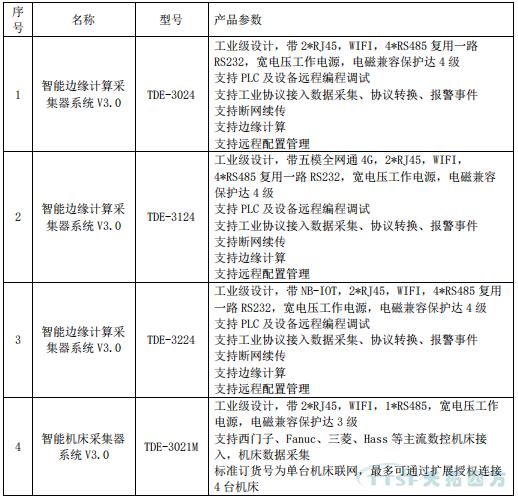 | 序号 | 名称 | 型号 | 产品参数 |
|---|---|---|---|
| 1 | 智能边缘计算采集器系统 V3.0 | TDE-3024 | 工业级设计，带 2*RJ45，WIFI，4*RS485 复用一路 RS232，宽电压工作电源，电磁兼容保护达 4 级<br>支持 PLC 及设备远程编程调试<br>支持工业协议接入数据采集、协议转换、报警事件<br>支持断网续传<br>支持边缘计算<br>支持远程配置管理 |
| 2 | 智能边缘计算采集器系统 V3.0 | TDE-3124 | 工业级设计，带五模全网通 4G，2*RJ45，WIFI，4*RS485 复用一路 RS232，宽电压工作电源，电磁兼容保护达 4 级<br>支持 PLC 及设备远程编程调试<br>支持工业协议接入数据采集、协议转换、报警事件<br>支持断网续传<br>支持边缘计算<br>支持远程配置管理 |
| 3 | 智能边缘计算采集器系统 V3.0 | TDE-3224 | 工业级设计，带 NB-IOT，2*RJ45，WIFI，4*RS485 复用一路 RS232，宽电压工作电源，电磁兼容保护达 4 级<br>支持 PLC 及设备远程编程调试<br>支持工业协议接入数据采集、协议转换、报警事件<br>支持断网续传<br>支持边缘计算<br>支持远程配置管理 |
| 4 | 智能机床采集器系统 V3.0 | TDE-3021M | 工业级设计，带 2*RJ45，WIFI，1*RS485，宽电压工作电源，电磁兼容保护达 3 级<br>支持西门子、Fanuc、三菱、Hass 等主流数控机床接入，机床数据采集<br>标准订货号为单台机床联网，最多可通过扩展授权连接 4 台机床 |

TTSF 天拓四方